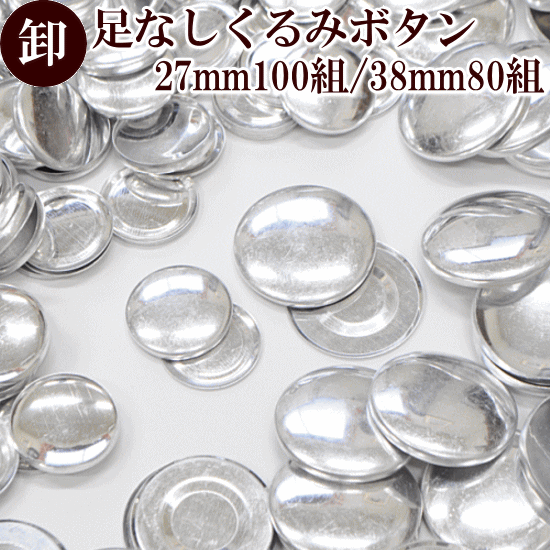 卸 足なしくるみボタン

27mm100組/38mm80組